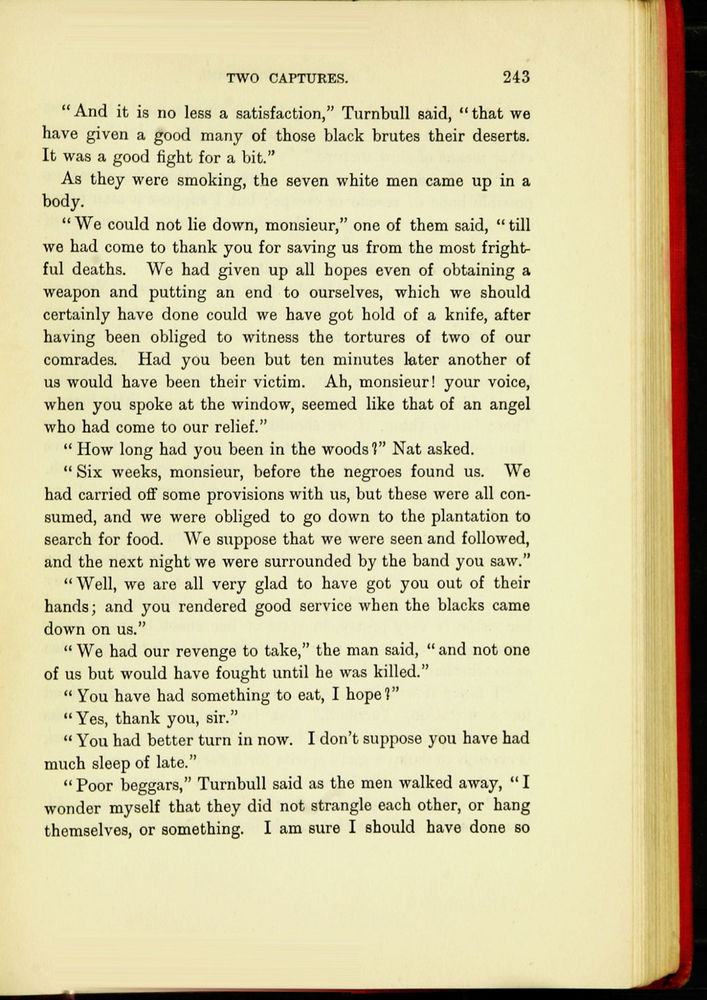 TWO CAPTURES. 243

"And it is no less a satisfaction," Turnbull said, "that we have given a good many of those black brutes their deserts. It was a good fight for a bit."

As they were smoking, the seven white men came up in a body.

"We could not lie down, monsieur," one of them said, "till we had come to thank you for saving us from the most frightful deaths. We had given up all hopes even of obtaining a weapon and putting an end to ourselves, which we should certainly have done could we have got hold of a knife, after having been obliged to witness the tortures of two of our comrades. Had you been but ten minutes later another of us would have been their victim. Ah, monsieur! your voice, when you spoke at the window, seemed like that of an angel who had come to our relief."

"How long had you been in the woods?" Nat asked.

"Six weeks, monsieur, before the negroes found us. We had carried off some provisions with us, but these were all consumed, and we were obliged to go down to the plantation to search for food. We suppose that we were seen and followed, and the next night we were surrounded by the band you saw."

"Well, we are all very glad to have got you out of their hands; and you rendered good service when the blacks came down on us."

"We had our revenge to take," the man said, "and not one of us but would have fought until he was killed."

"You have had something to eat, I hope?"

"Yes, thank you, sir."

"You had better turn in now. I don't suppose you have had much sleep of late."

"Poor beggars," Turnbull said as the men walked away, "I wonder myself that they did not strangle each other, or hang themselves, or something. I am sure I should have done so